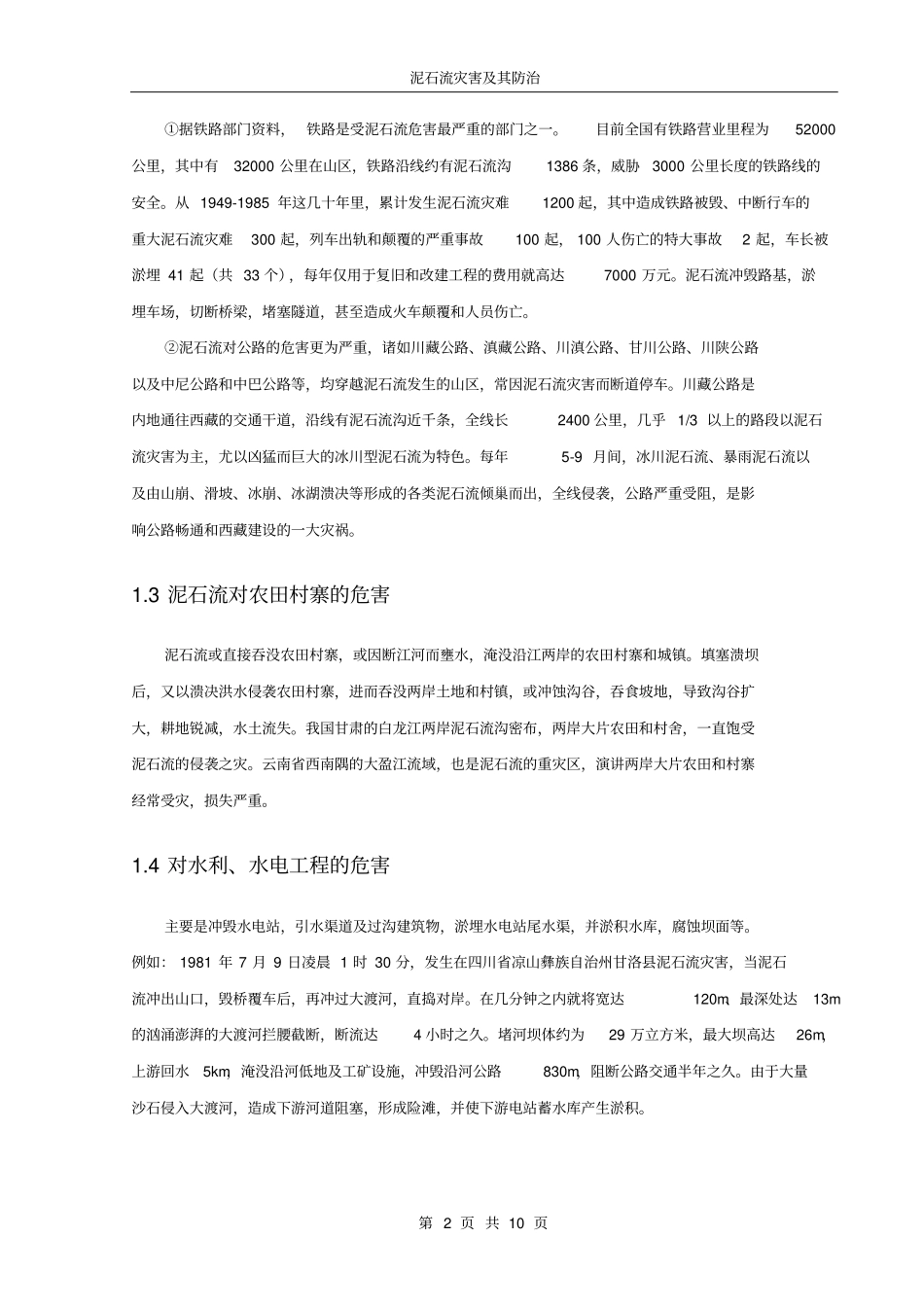 泥石流灾害及其防治

①据铁路部门资料，铁路是受泥石流危害最严重的部门之一。目前全国有铁路营业里程为 52000 公里，其中有 32000 公里在山区，铁路沿线约有泥石流沟 1386 条，威胁 3000 公里长度的铁路线的安全。从 1949-1985 年这几十年里，累计发生泥石流灾难 1200 起，其中造成铁路被毁、中断行车的重大泥石流灾难 300 起，列车出轨和颠覆的严重事故 100 起，100 人伤亡的特大事故 2 起，车长被淤埋 41 起（共 33 个），每年仅用于复旧和改建工程的费用就高达 7000 万元。泥石流冲毁路基，淤埋车场，切断桥梁，堵塞隧道，甚至造成火车颠覆和人员伤亡。

②泥石流对公路的危害更为严重，诸如川藏公路、滇藏公路、川滇公路、甘川公路、川陕公路以及中尼公路和中巴公路等，均穿越泥石流发生的山区，常因泥石流灾害而断道停车。川藏公路是内地通往西藏的交通干道，沿线有泥石流沟近千条，全线长 2400 公里，几乎 1/3 以上的路段以泥石流灾害为主，尤以凶猛而巨大的冰川型泥石流为特色。每年 5-9 月间，冰川泥石流、暴雨泥石流以及由山崩、滑坡、冰崩、冰湖溃决等形成的各类泥石流倾巢而出，全线侵袭，公路严重受阻，是影响公路畅通和西藏建设的一大灾祸。

1.3 泥石流对农田村寨的危害

泥石流或直接吞没农田村寨，或因断江河而壅水，淹没沿江两岸的农田村寨和城镇。填塞溃坝后，又以溃决洪水侵袭农田村寨，进而吞没两岸土地和村镇，或冲蚀沟谷，吞食坡地，导致沟谷扩大，耕地锐减，水土流失。我国甘肃的白龙江两岸泥石流沟密布，两岸大片农田和村舍，一直饱受泥石流的侵袭之灾。云南省西南隅的大盈江流域，也是泥石流的重灾区，演讲两岸大片农田和村寨经常受灾，损失严重。

1.4 对水利、水电工程的危害

主要是冲毁水电站，引水渠道及过沟建筑物，淤埋水电站尾水渠，并淤积水库，腐蚀坝面等。例如：1981 年 7 月 9 日凌晨 1 时 30 分，发生在四川省凉山彝族自治州甘洛县泥石流灾害，当泥石流冲出山口，毁桥覆车后，再冲过大渡河，直捣对岸。在几分钟之内就将宽达 120m，最深处达 13m 的汹涌澎湃的大渡河拦腰截断，断流达 4 小时之久。堵河坝体约为 29 万立方米，最大坝高达 26m，上游回水 5km，淹没沿河低地及工矿设施，冲毁沿河公路 830m，阻断公路交通半年之久。由于大量沙石侵入大渡河，造成下游河道阻塞，形成险滩，并使下游电站蓄水库产生淤积。

第 2 页 共 10 页